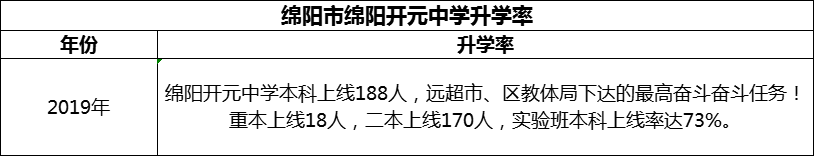 绵阳市绵阳开元中学升学率

| 年份 | 升学率 |
|---|---|
| 2019年 | 绵阳开元中学本科上线188人，远超市、区教体局下达的最高奋斗奋斗任务！重本上线18人，二本上线170人，实验班本科上线率达73%。 |